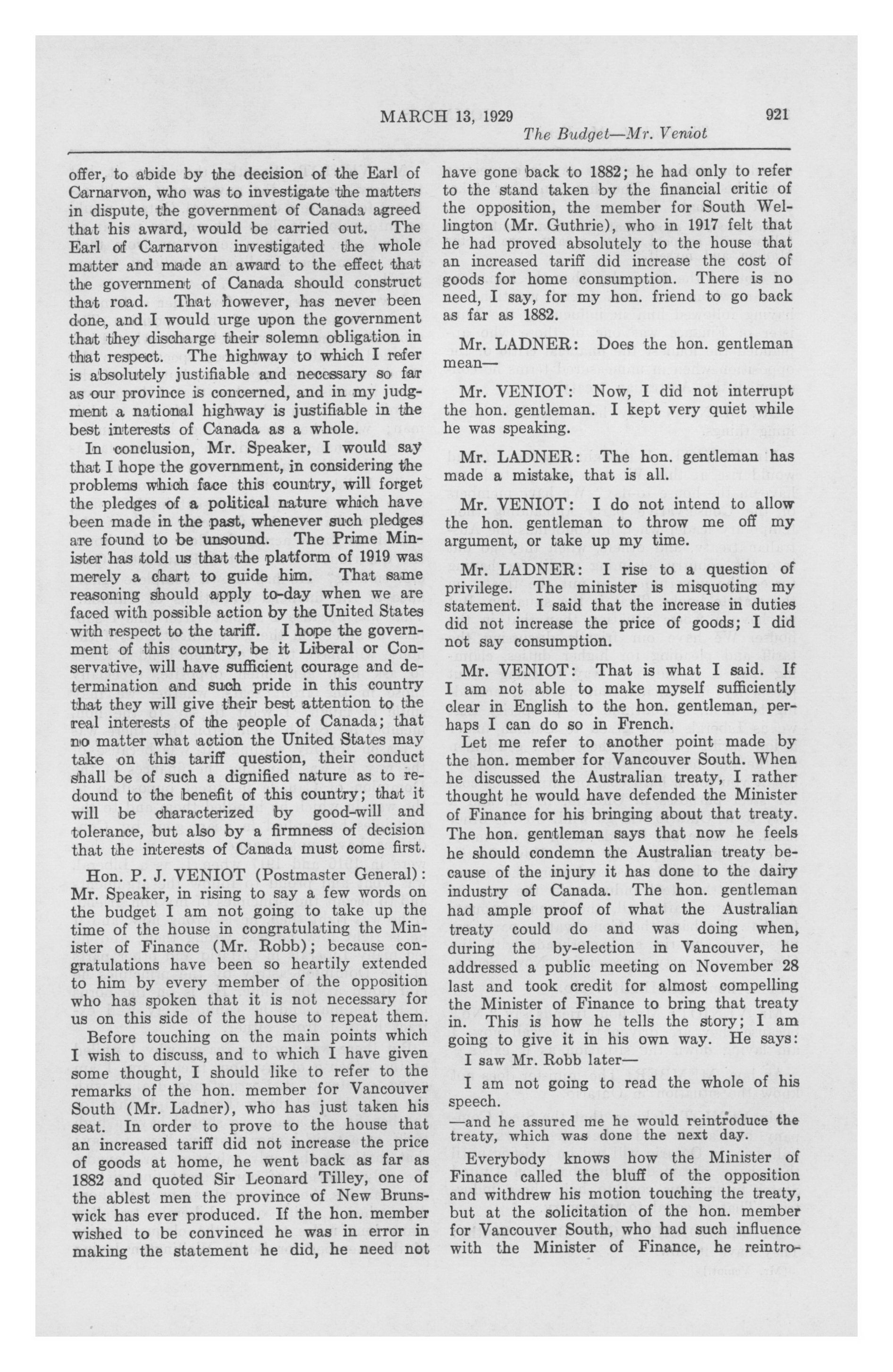 MARCH 13, 1929

921

The Budget—Mr. Veniot

offer, to abide by the decision of the Earl of Carnarvon, who was to investigate the matters in dispute, the government of Canada agreed that his award, would be carried out. The Earl of Carnarvon investigated the whole matter and made an award to the effect that the government of Canada should construct that road. That however, has never been done, and I would urge upon the government that they discharge their solemn obligation in that respect. The highway to which I refer is absolutely justifiable and necessary so far as our province is concerned, and in my judgment a national highway is justifiable in the best interests of Canada as a whole.

In conclusion, Mr. Speaker, I would say that I hope the government, in considering the problems which face this country, will forget the pledges of a political nature which have been made in the past, whenever such pledges are found to be unsound. The Prime Minister has told us that the platform of 1919 was merely a chart to guide him. That same reasoning should apply to-day when we are faced with possible action by the United States with respect to the tariff. I hope the government of this country, be it Liberal or Conservative, will have sufficient courage and determination and such pride in this country that they will give their best attention to the real interests of the people of Canada; that no matter what action the United States may take on this tariff question, their conduct shall be of such a dignified nature as to redound to the benefit of this country; that it will be characterized by good-will and tolerance, but also by a firmness of decision that the interests of Canada must come first.

Hon. P. J. VENIOT (Postmaster General): Mr. Speaker, in rising to say a few words on the budget I am not going to take up the time of the house in congratulating the Minister of Finance (Mr. Robb); because congratulations have been so heartily extended to him by every member of the opposition who has spoken that it is not necessary for us on this side of the house to repeat them.

Before touching on the main points which I wish to discuss, and to which I have given some thought, I should like to refer to the remarks of the hon. member for Vancouver South (Mr. Ladner), who has just taken his seat. In order to prove to the house that an increased tariff did not increase the price of goods at home, he went back as far as 1882 and quoted Sir Leonard Tilley, one of the ablest men the province of New Brunswick has ever produced. If the hon. member wished to be convinced he was in error in making the statement he did, he need not have gone back to 1882; he had only to refer to the stand taken by the financial critic of the opposition, the member for South Wellington (Mr. Guthrie), who in 1917 felt that he had proved absolutely to the house that an increased tariff did increase the cost of goods for home consumption. There is no need, I say, for my hon. friend to go back as far as 1882.

Mr. LADNER: Does the hon. gentleman mean—

Mr. VENIOT: Now, I did not interrupt the hon. gentleman. I kept very quiet while he was speaking.

Mr. LADNER: The hon. gentleman has made a mistake, that is all.

Mr. VENIOT: I do not intend to allow the hon. gentleman to throw me off my argument, or take up my time.

Mr. LADNER: I rise to a question of privilege. The minister is misquoting my statement. I said that the increase in duties did not increase the price of goods; I did not say consumption.

Mr. VENIOT: That is what I said. If I am not able to make myself sufficiently clear in English to the hon. gentleman, perhaps I can do so in French.

Let me refer to another point made by the hon. member for Vancouver South. When he discussed the Australian treaty, I rather thought he would have defended the Minister of Finance for his bringing about that treaty. The hon. gentleman says that now he feels he should condemn the Australian treaty because of the injury it has done to the dairy industry of Canada. The hon. gentleman had ample proof of what the Australian treaty could do and was doing when, during the by-election in Vancouver, he addressed a public meeting on November 28 last and took credit for almost compelling the Minister of Finance to bring that treaty in. This is how he tells the story; I am going to give it in his own way. He says:

I saw Mr. Robb later—

I am not going to read the whole of his speech.

—and he assured me he would reintroduce the treaty, which was done the next day.

Everybody knows how the Minister of Finance called the bluff of the opposition and withdrew his motion touching the treaty, but at the solicitation of the hon. member for Vancouver South, who had such influence with the Minister of Finance, he reintro-